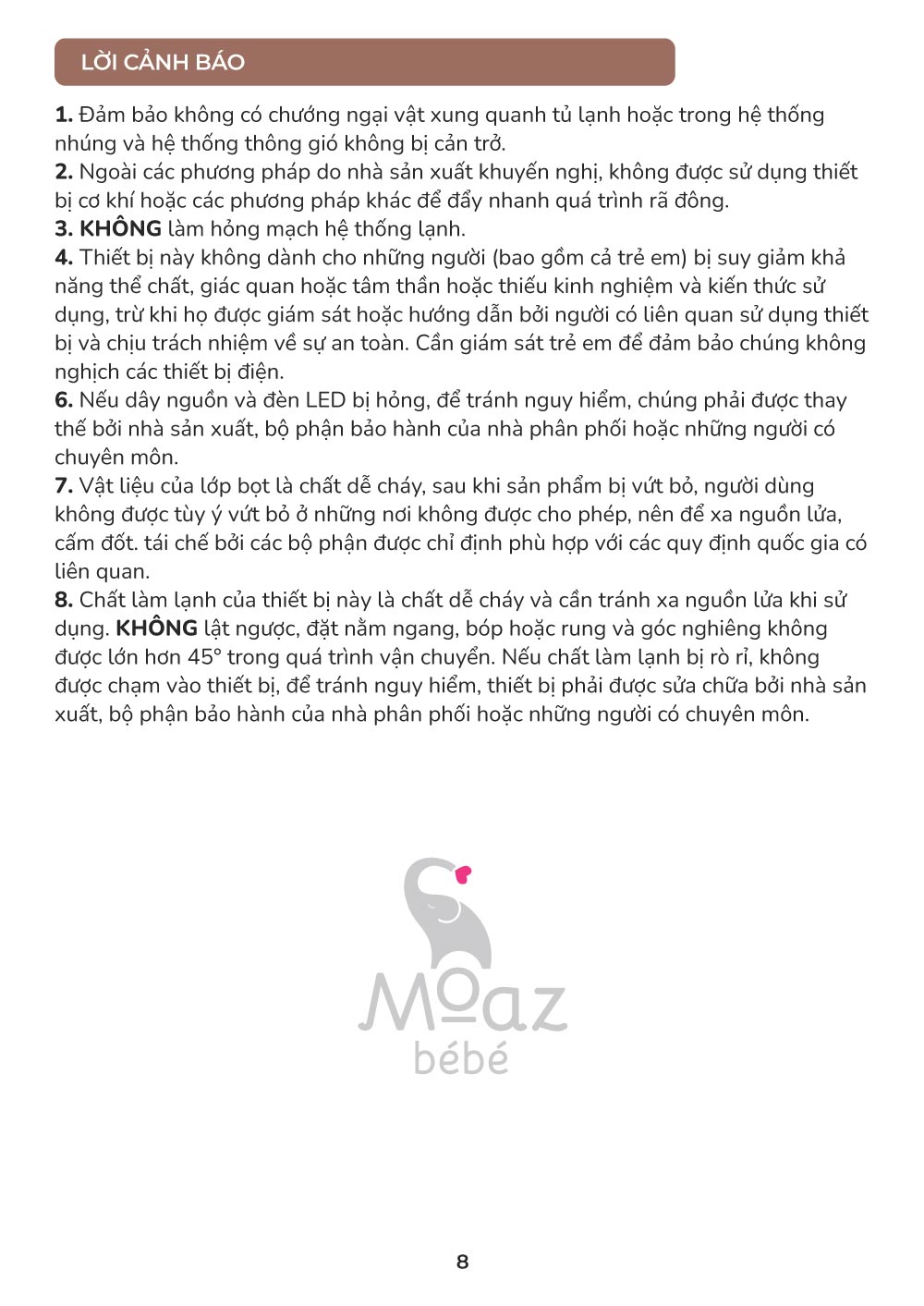 LỜI CẢNH BÁO

1. Đảm bảo không có chướng ngại vật xung quanh tủ lạnh hoặc trong hệ thống nhúng và hệ thống thông gió không bị cản trở.
2. Ngoài các phương pháp do nhà sản xuất khuyến nghị, không được sử dụng thiết bị cơ khí hoặc các phương pháp khác để đẩy nhanh quá trình rã đông.
3. KHÔNG làm hỏng mạch hệ thống lạnh.
4. Thiết bị này không dành cho những người (bao gồm cả trẻ em) bị suy giảm khả năng thể chất, giác quan hoặc tâm thần hoặc thiếu kinh nghiệm và kiến thức sử dụng, trừ khi họ được giám sát hoặc hướng dẫn bởi người có liên quan sử dụng thiết bị và chịu trách nhiệm về sự an toàn. Cần giám sát trẻ em để đảm bảo chúng không nghịch các thiết bị điện.
6. Nếu dây nguồn và đèn LED bị hỏng, để tránh nguy hiểm, chúng phải được thay thế bởi nhà sản xuất, bộ phận bảo hành của nhà phân phối hoặc những người có chuyên môn.
7. Vật liệu của lớp bọt là chất dễ cháy, sau khi sản phẩm bị vứt bỏ, người dùng không được tùy ý vứt bỏ ở những nơi không được cho phép, nên để xa nguồn lửa, cấm đốt. tái chế bởi các bộ phận được chỉ định phù hợp với các quy định quốc gia có liên quan.
8. Chất làm lạnh của thiết bị này là chất dễ cháy và cần tránh xa nguồn lửa khi sử dụng. KHÔNG lật ngược, đặt nằm ngang, bóp hoặc rung và góc nghiêng không được lớn hơn 45° trong quá trình vận chuyển. Nếu chất làm lạnh bị rò rỉ, không được chạm vào thiết bị, để tránh nguy hiểm, thiết bị phải được sửa chữa bởi nhà sản xuất, bộ phận bảo hành của nhà phân phối hoặc những người có chuyên môn.

Moaz
bébé

8